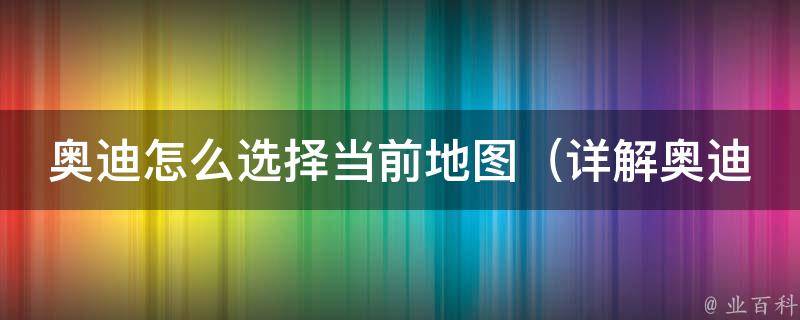 奥迪怎么选择当前地图（详解奥迪

@ 业百科